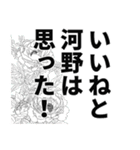 いいねと
河野は
思った！